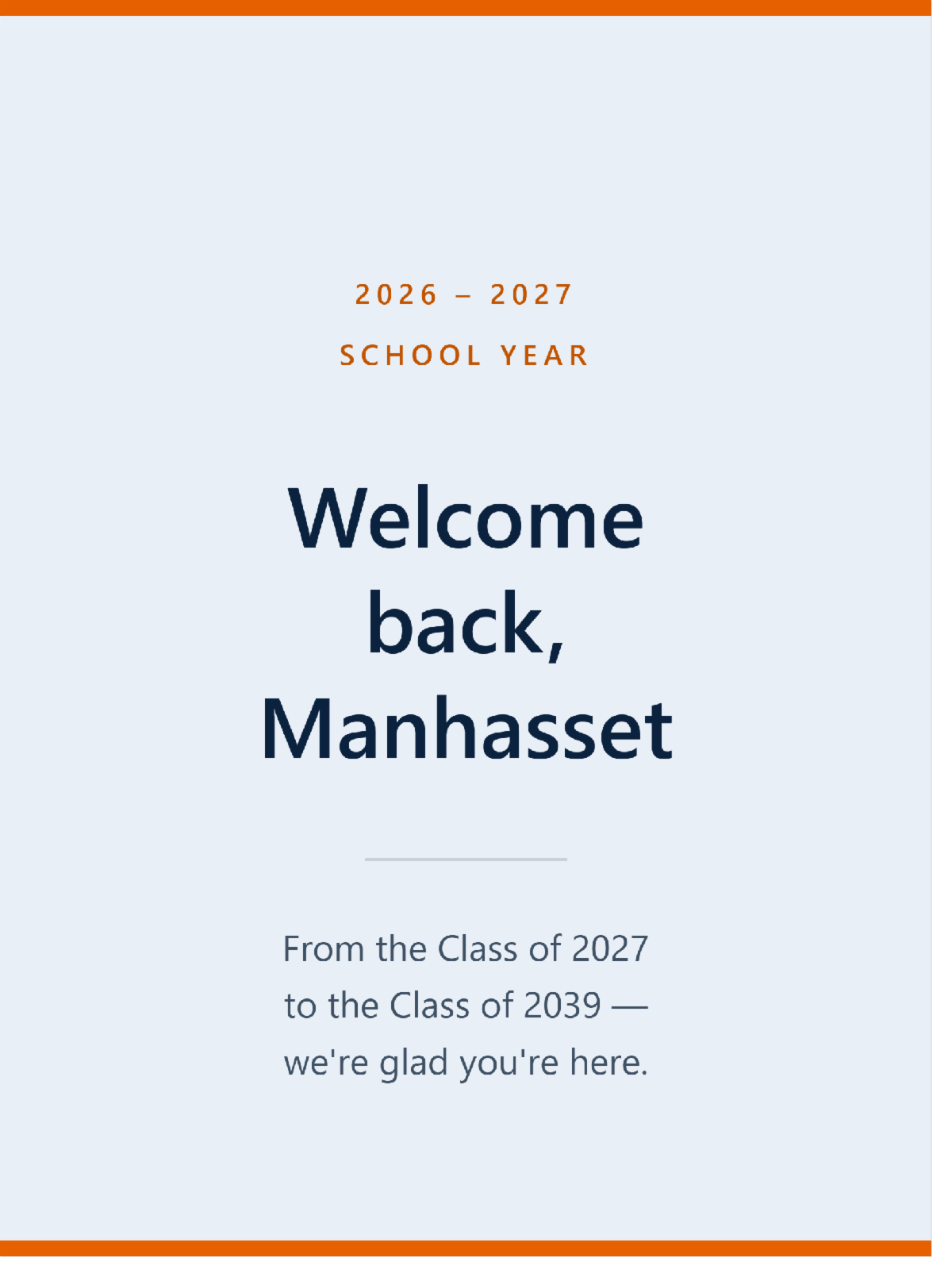 2026 – 2027

SCHOOL YEAR

Welcome back, Manhasset

From the Class of 2027 to the Class of 2039 — we're glad you're here.